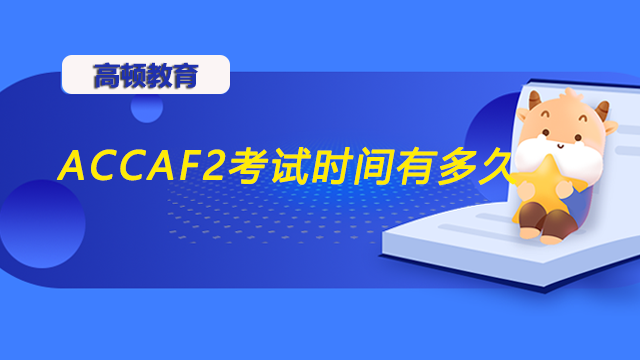 高顿教育

ACCAF2考试时间有多久